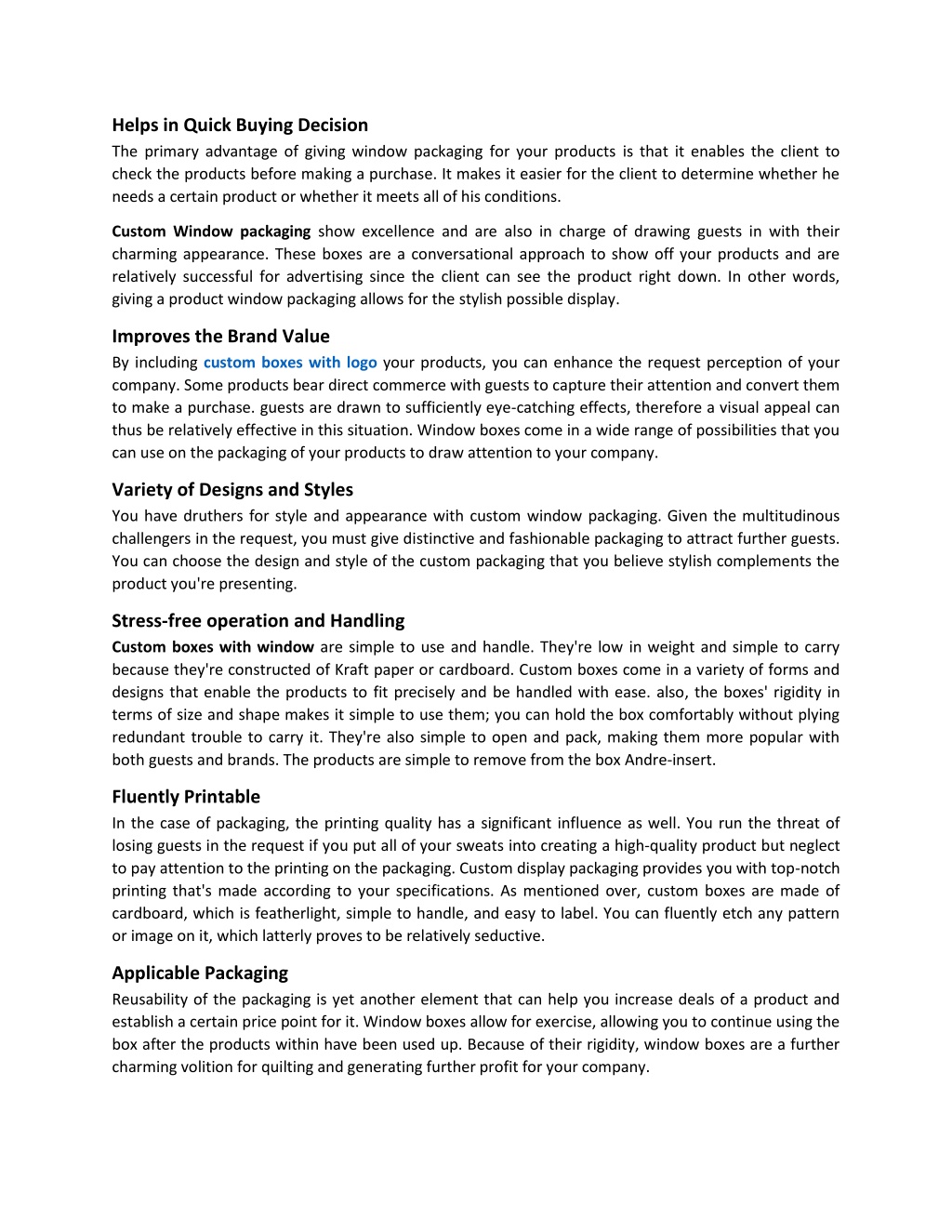 Helps in Quick Buying Decision

The primary advantage of giving window packaging for your products is that it enables the client to check the products before making a purchase. It makes it easier for the client to determine whether he needs a certain product or whether it meets all of his conditions.

Custom Window packaging show excellence and are also in charge of drawing guests in with their charming appearance. These boxes are a conversational approach to show off your products and are relatively successful for advertising since the client can see the product right down. In other words, giving a product window packaging allows for the stylish possible display.

Improves the Brand Value

By including custom boxes with logo your products, you can enhance the request perception of your company. Some products bear direct commerce with guests to capture their attention and convert them to make a purchase. guests are drawn to sufficiently eye-catching effects, therefore a visual appeal can thus be relatively effective in this situation. Window boxes come in a wide range of possibilities that you can use on the packaging of your products to draw attention to your company.

Variety of Designs and Styles

You have druthers for style and appearance with custom window packaging. Given the multitudinous challengers in the request, you must give distinctive and fashionable packaging to attract further guests. You can choose the design and style of the custom packaging that you believe stylish complements the product you're presenting.

Stress-free operation and Handling

Custom boxes with window are simple to use and handle. They're low in weight and simple to carry because they're constructed of Kraft paper or cardboard. Custom boxes come in a variety of forms and designs that enable the products to fit precisely and be handled with ease. also, the boxes' rigidity in terms of size and shape makes it simple to use them; you can hold the box comfortably without plying redundant trouble to carry it. They're also simple to open and pack, making them more popular with both guests and brands. The products are simple to remove from the box Andre-insert.

Fluently Printable

In the case of packaging, the printing quality has a significant influence as well. You run the threat of losing guests in the request if you put all of your sweats into creating a high-quality product but neglect to pay attention to the printing on the packaging. Custom display packaging provides you with top-notch printing that's made according to your specifications. As mentioned over, custom boxes are made of cardboard, which is featherlight, simple to handle, and easy to label. You can fluently etch any pattern or image on it, which latterly proves to be relatively seductive.

Applicable Packaging

Reusability of the packaging is yet another element that can help you increase deals of a product and establish a certain price point for it. Window boxes allow for exercise, allowing you to continue using the box after the products within have been used up. Because of their rigidity, window boxes are a further charming volition for quilting and generating further profit for your company.